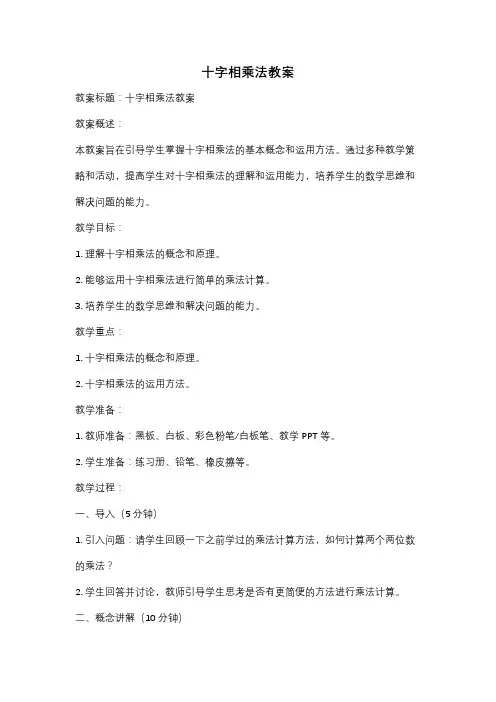 十字相乘法教案

教案标题：十字相乘法教案

教案概述：

本教案旨在引导学生掌握十字相乘法的基本概念和运用方法。通过多种教学策略和活动，提高学生对十字相乘法的理解和运用能力，培养学生的数学思维和解决问题的能力。

教学目标：

1. 理解十字相乘法的概念和原理。

2. 能够运用十字相乘法进行简单的乘法计算。

3. 培养学生的数学思维和解决问题的能力。

教学重点：

1. 十字相乘法的概念和原理。

2. 十字相乘法的运用方法。

教学准备：

1. 教师准备：黑板、白板、彩色粉笔/白板笔、教学 PPT 等。

2. 学生准备：练习册、铅笔、橡皮擦等。

教学过程：

一、导入（5 分钟）

1. 引入问题：请学生回顾一下之前学过的乘法计算方法，如何计算两个两位数的乘法？

2. 学生回答并讨论，教师引导学生思考是否有更简便的方法进行乘法计算。

二、概念讲解（10 分钟）